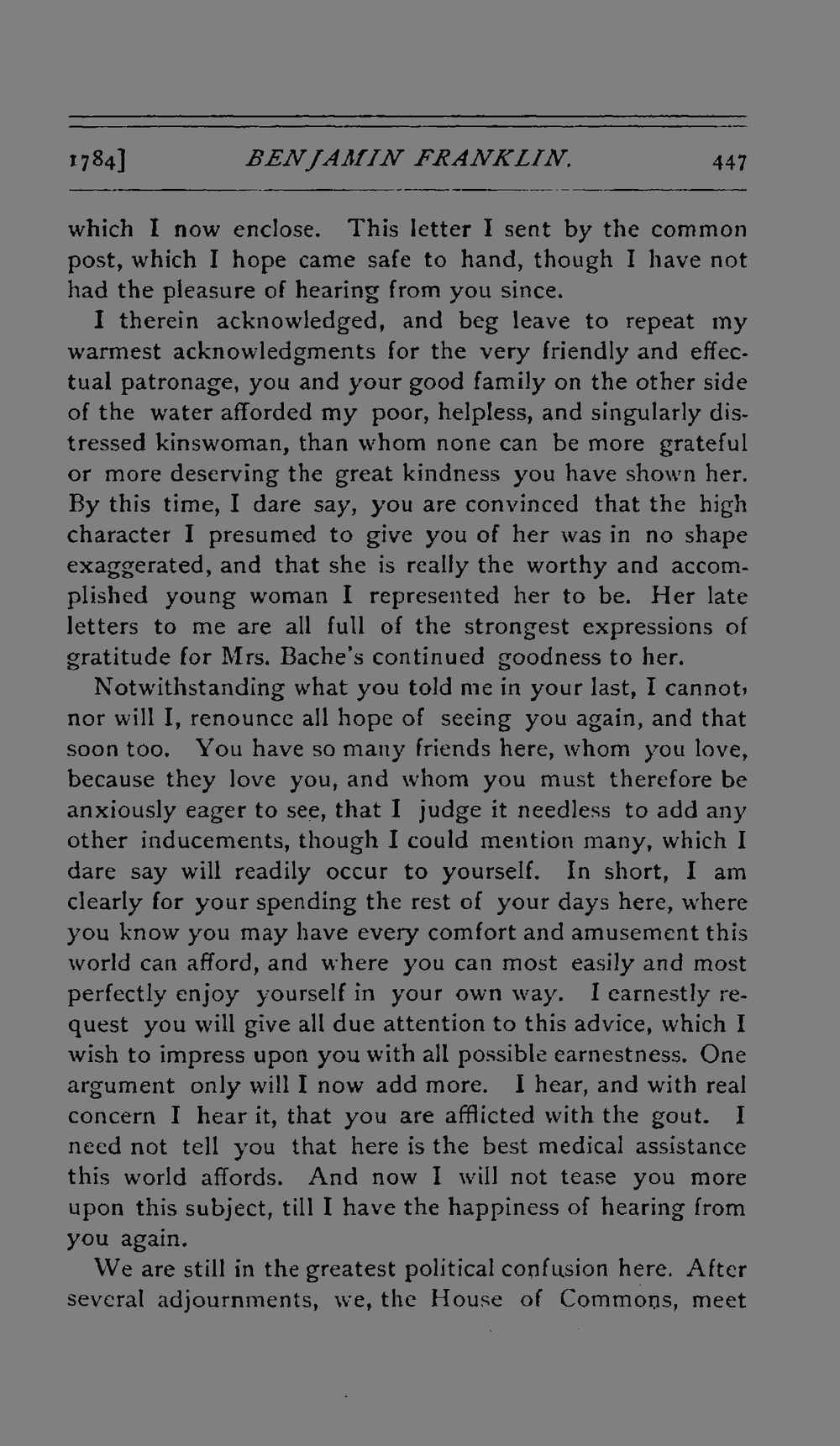 1784] BENJAMIN FRANKLIN. 447

which I now enclose. This letter I sent by the common post, which I hope came safe to hand, though I have not had the pleasure of hearing from you since.

I therein acknowledged, and beg leave to repeat my warmest acknowledgments for the very friendly and effectual patronage, you and your good family on the other side of the water afforded my poor, helpless, and singularly distressed kinswoman, than whom none can be more grateful or more deserving the great kindness you have shown her. By this time, I dare say, you are convinced that the high character I presumed to give you of her was in no shape exaggerated, and that she is really the worthy and accomplished young woman I represented her to be. Her late letters to me are all full of the strongest expressions of gratitude for Mrs. Bache's continued goodness to her.

Notwithstanding what you told me in your last, I cannot, nor will I, renounce all hope of seeing you again, and that soon too. You have so many friends here, whom you love, because they love you, and whom you must therefore be anxiously eager to see, that I judge it needless to add any other inducements, though I could mention many, which I dare say will readily occur to yourself. In short, I am clearly for your spending the rest of your days here, where you know you may have every comfort and amusement this world can afford, and where you can most easily and most perfectly enjoy yourself in your own way. I earnestly request you will give all due attention to this advice, which I wish to impress upon you with all possible earnestness. One argument only will I now add more. I hear, and with real concern I hear it, that you are afflicted with the gout. I need not tell you that here is the best medical assistance this world affords. And now I will not tease you more upon this subject, till I have the happiness of hearing from you again.

We are still in the greatest political confusion here. After several adjournments, we, the House of Commons, meet